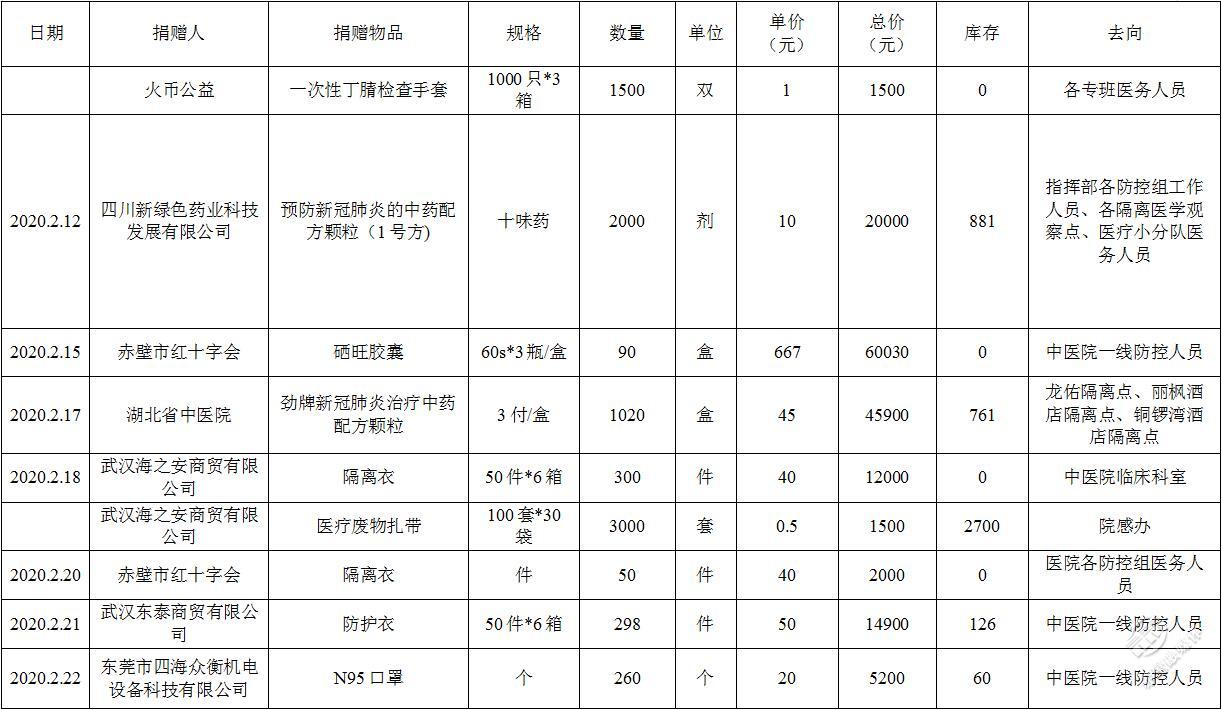 | 日期 | 捐赠人 | 捐赠物品 | 规格 | 数量 | 单位 | 单价（元） | 总价（元） | 库存 | 去向 |
|---|---|---|---|---|---|---|---|---|---|
| | 火币公益 | 一次性丁腈检查手套 | 1000只*3箱 | 1500 | 双 | 1 | 1500 | 0 | 各专班医务人员 |
| 2020.2.12 | 四川新绿色药业科技发展有限公司 | 预防新冠肺炎的中药配方颗粒（1号方） | 十味药 | 2000 | 剂 | 10 | 20000 | 881 | 指挥部各防控组工作人员、各隔离医学观察点、医疗小分队医务人员 |
| 2020.2.15 | 赤壁市红十字会 | 硒旺胶囊 | 60s*3瓶/盒 | 90 | 盒 | 667 | 60030 | 0 | 中医院一线防控人员 |
| 2020.2.17 | 湖北省中医院 | 劲牌新冠肺炎治疗中药配方颗粒 | 3付/盒 | 1020 | 盒 | 45 | 45900 | 761 | 龙佑隔离点、丽枫酒店隔离点、铜锣湾酒店隔离点 |
| 2020.2.18 | 武汉海之安商贸有限公司 | 隔离衣 | 50件*6箱 | 300 | 件 | 40 | 12000 | 0 | 中医院临床科室 |
| | 武汉海之安商贸有限公司 | 医疗废物扎带 | 100套*30袋 | 3000 | 套 | 0.5 | 1500 | 2700 | 院感办 |
| 2020.2.20 | 赤壁市红十字会 | 隔离衣 | 件 | 50 | 件 | 40 | 2000 | 0 | 医院各防控组医务人员 |
| 2020.2.21 | 武汉东泰商贸有限公司 | 防护衣 | 50件*6箱 | 298 | 件 | 50 | 14900 | 126 | 中医院一线防控人员 |
| 2020.2.22 | 东莞市四海众衡机电设备科技有限公司 | N95口罩 | 个 | 260 | 个 | 20 | 5200 | 60 | 中医院一线防控人员 |